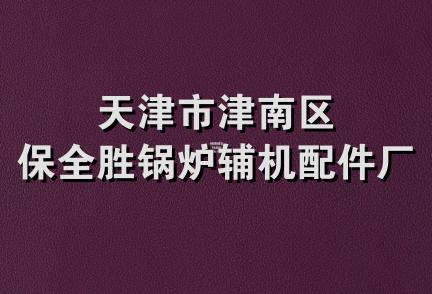 天津市津南区
保全胜锅炉辅机配件厂